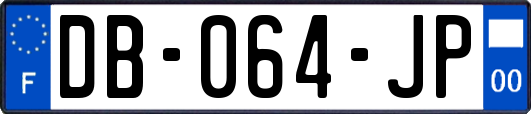 F
DB-064-JP
00